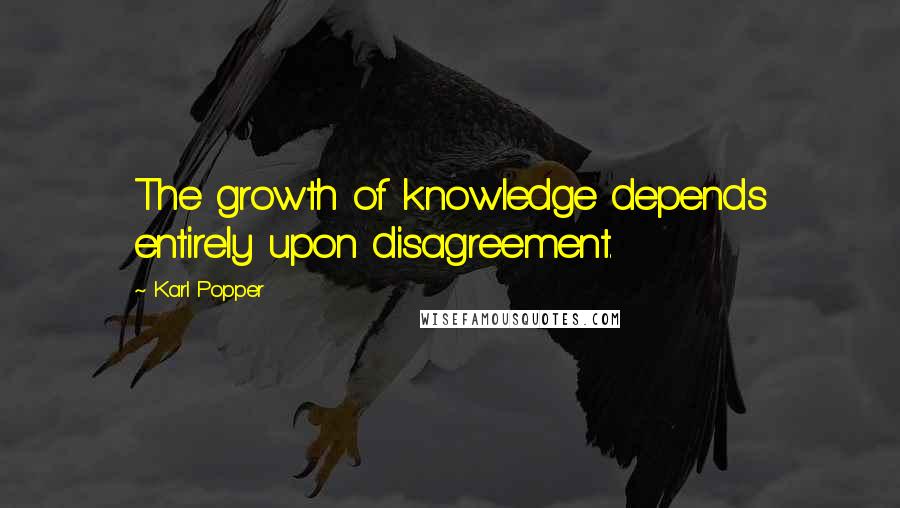 The growth of knowledge depends entirely upon disagreement.

~ Karl Popper

WISEFAMOUSQUOTES.COM